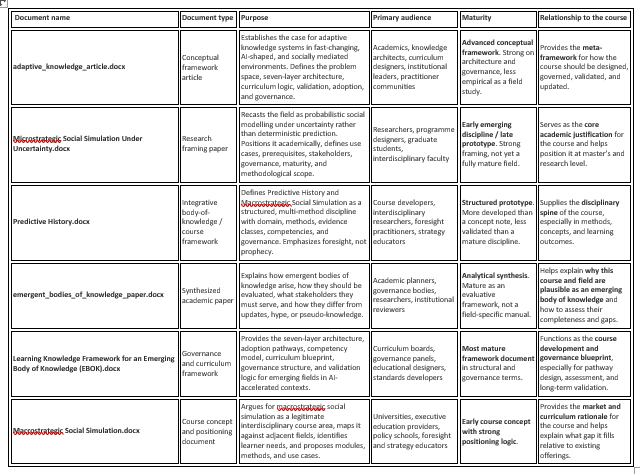 | Document name | Document type | Purpose | Primary audience | Maturity | Relationship to the course |
|---|---|---|---|---|---|
| adaptive_knowledge_article.docx | Conceptual framework article | Establishes the case for adaptive knowledge systems in fast-changing, AI-shaped, and socially mediated environments. Defines the problem space, seven-layer architecture, curriculum logic, validation, adoption, and governance. | Academics, knowledge architects, curriculum designers, institutional leaders, practitioner communities | Advanced conceptual framework. Strong on architecture and governance, less empirical as a field study. | Provides the meta-framework for how the course should be designed, governed, validated, and updated. |
| Microstrategic Social Simulation Under Uncertainty.docx | Research framing paper | Recasts the field as probabilistic social modelling under uncertainty rather than deterministic prediction. Positions it academically, defines use cases, prerequisites, stakeholders, governance, maturity, and methodological scope. | Researchers, programme designers, graduate students, interdisciplinary faculty | Early emerging discipline / late prototype. Strong framing, not yet a fully mature field. | Serves as the core academic justification for the course and helps position it at master's and research level. |
| Predictive History.docx | Integrative body-of-knowledge / course framework | Defines Predictive History and Macrostrategic Social Simulation as a structured, multi-method discipline with domain, methods, evidence classes, competencies, and governance. Emphasizes foresight, not prophecy. | Course developers, interdisciplinary researchers, foresight practitioners, strategy educators | Structured prototype. More developed than a concept note, less validated than a mature discipline. | Supplies the disciplinary spine of the course, especially in methods, concepts, and learning outcomes. |
| emergent_bodies_of_knowledge_paper.docx | Synthesized academic paper | Explains how emergent bodies of knowledge arise, how they should be evaluated, what stakeholders they must serve, and how they differ from updates, hype, or pseudo-knowledge. | Academic planners, governance bodies, researchers, institutional reviewers | Analytical synthesis. Mature as an evaluative framework, not a field-specific manual. | Helps explain why this course and field are plausible as an emerging body of knowledge and how to assess their completeness and gaps. |
| Learning Knowledge Framework for an Emerging Body of Knowledge (EBOK).docx | Governance and curriculum framework | Provides the seven-layer architecture, adoption pathways, competency model, curriculum blueprint, governance structure, and validation logic for emerging fields in AI-accelerated contexts. | Curriculum boards, governance panels, educational designers, standards developers | Most mature framework document in structural and governance terms. | Functions as the course development and governance blueprint, especially for pathway design, assessment, and long-term validation. |
| Macrostrategic Social Simulation.docx | Course concept and positioning document | Argues for macrostrategic social simulation as a legitimate interdisciplinary course area, maps it against adjacent fields, identifies learner needs, and proposes modules, methods, and use cases. | Universities, executive education providers, policy schools, foresight and strategy educators | Early course concept with strong positioning logic. | Provides the market and curriculum rationale for the course and helps explain what gap it fills relative to existing offerings. |